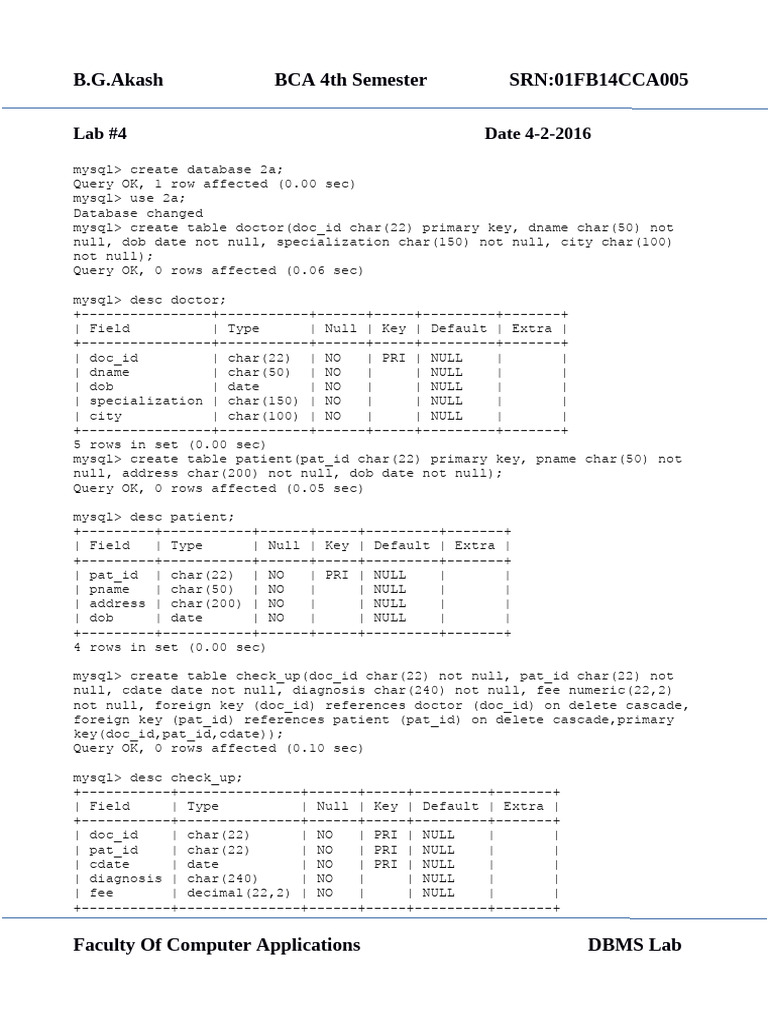 B.G.Akash BCA 4th Semester SRN:01FB14CCA005

Lab #4 Date 4-2-2016

mysql> create database 2a;
Query OK, 1 row affected (0.00 sec)
mysql> use 2a;
Database changed
mysql> create table doctor(doc_id char(22) primary key, dname char(50) not null, dob date not null, specialization char(150) not null, city char(100) not null);
Query OK, 0 rows affected (0.06 sec)

mysql> desc doctor;

| Field | Type | Null | Key | Default | Extra |
|---|---|---|---|---|---|
| doc_id | char(22) | NO | PRI | NULL | |
| dname | char(50) | NO | | NULL | |
| dob | date | NO | | NULL | |
| specialization | char(150) | NO | | NULL | |
| city | char(100) | NO | | NULL | |

5 rows in set (0.00 sec)
mysql> create table patient(pat_id char(22) primary key, pname char(50) not null, address char(200) not null, dob date not null);
Query OK, 0 rows affected (0.05 sec)

mysql> desc patient;

| Field | Type | Null | Key | Default | Extra |
|---|---|---|---|---|---|
| pat_id | char(22) | NO | PRI | NULL | |
| pname | char(50) | NO | | NULL | |
| address | char(200) | NO | | NULL | |
| dob | date | NO | | NULL | |

4 rows in set (0.00 sec)

mysql> create table check_up(doc_id char(22) not null, pat_id char(22) not null, cdate date not null, diagnosis char(240) not null, fee numeric(22,2) not null, foreign key (doc_id) references doctor (doc_id) on delete cascade, foreign key (pat_id) references patient (pat_id) on delete cascade,primary key(doc_id,pat_id,cdate));
Query OK, 0 rows affected (0.10 sec)

mysql> desc check_up;

| Field | Type | Null | Key | Default | Extra |
|---|---|---|---|---|---|
| doc_id | char(22) | NO | PRI | NULL | |
| pat_id | char(22) | NO | PRI | NULL | |
| cdate | date | NO | PRI | NULL | |
| diagnosis | char(240) | NO | | NULL | |
| fee | decimal(22,2) | NO | | NULL | |

Faculty Of Computer Applications DBMS Lab